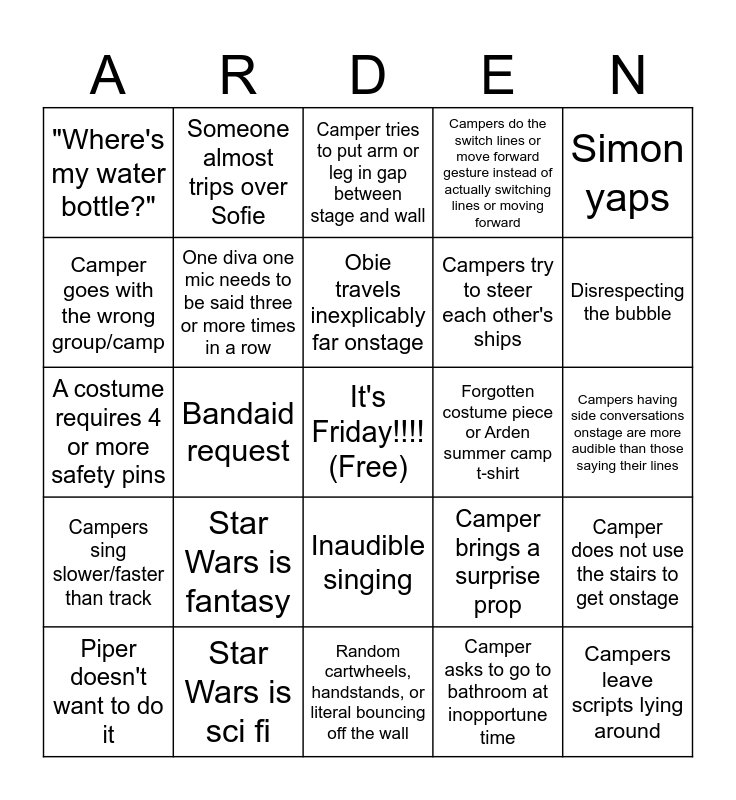 | A | R | D | E | N |
|---|---|---|---|---|
| "Where's my water bottle?" | Someone almost trips over Sofie | Camper tries to put arm or leg in gap between stage and wall | Campers do the switch lines or move forward gesture instead of actually switching lines or moving forward | Simon yaps |
| Camper goes with the wrong group/camp | One diva one mic needs to be said three or more times in a row | Obie travels inexplicably far onstage | Campers try to steer each other's ships | Disrespecting the bubble |
| A costume requires 4 or more safety pins | Bandaid request | It's Friday!!!! (Free) | Forgotten costume piece or Arden summer camp t-shirt | Campers having side conversations onstage are more audible than those saying their lines |
| Campers sing slower/faster than track | Star Wars is fantasy | Inaudible singing | Camper brings a surprise prop | Camper does not use the stairs to get onstage |
| Piper doesn't want to do it | Star Wars is sci fi | Random cartwheels, handstands, or literal bouncing off the wall | Camper asks to go to bathroom at inopportune time | Campers leave scripts lying around |